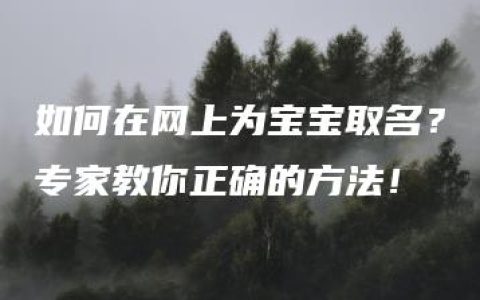 如何在网上为宝宝取名？
专家教你正确的方法！